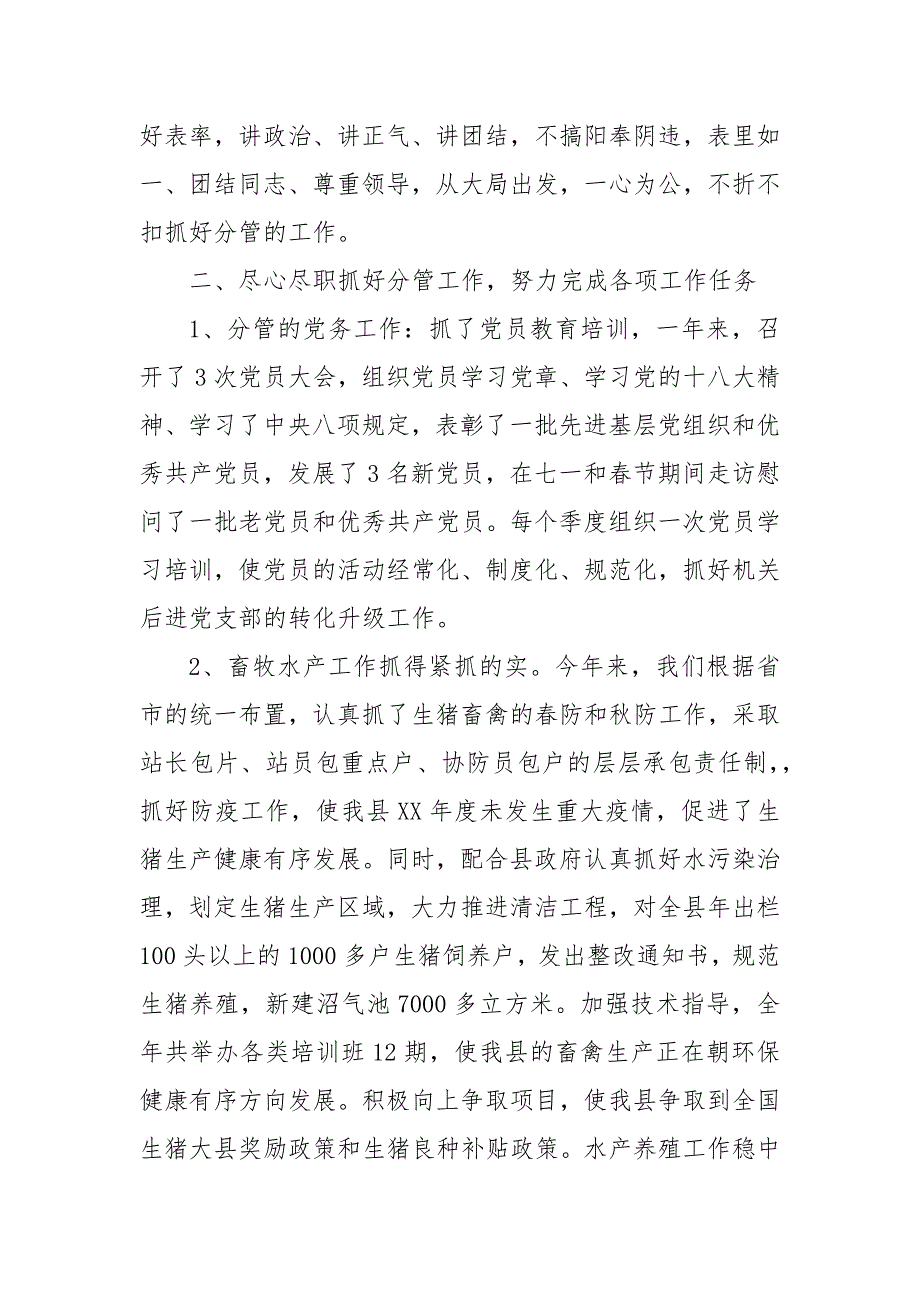 好表率，讲政治、讲正气、讲团结，不搞阳奉阴违，表里如一、团结同志、尊重领导，从大局出发，一心为公，不折不扣抓好分管的工作。

二、尽心尽职抓好分管工作，努力完成各项工作任务

1、分管的党务工作：抓了党员教育培训，一年来，召开了3次党员大会，组织党员学习党章、学习党的十八大精神、学习了中央八项规定，表彰了一批先进基层党组织和优秀共产党员，发展了3名新党员，在七一和春节期间走访慰问了一批老党员和优秀共产党员。每个季度组织一次党员学习培训，使党员的活动经常化、制度化、规范化，抓好机关后进党支部的转化升级工作。

2、畜牧水产工作抓得紧抓的实。今年来，我们根据省市的统一布置，认真抓了生猪畜禽的春防和秋防工作，采取站长包片、站员包重点户、协防员包户的层层承包责任制,，抓好防疫工作，使我县XX年度未发生重大疫情，促进了生猪生产健康有序发展。同时，配合县政府认真抓好水污染治理，划定生猪生产区域，大力推进清洁工程，对全县年出栏100头以上的1000多户生猪饲养户，发出整改通知书，规范生猪养殖，新建沼气池7000多立方米。加强技术指导，全年共举办各类培训班12期，使我县的畜禽生产正在朝环保健康有序方向发展。积极向上争取项目，使我县争取到全国生猪大县奖励政策和生猪良种补贴政策。水产养殖工作稳中